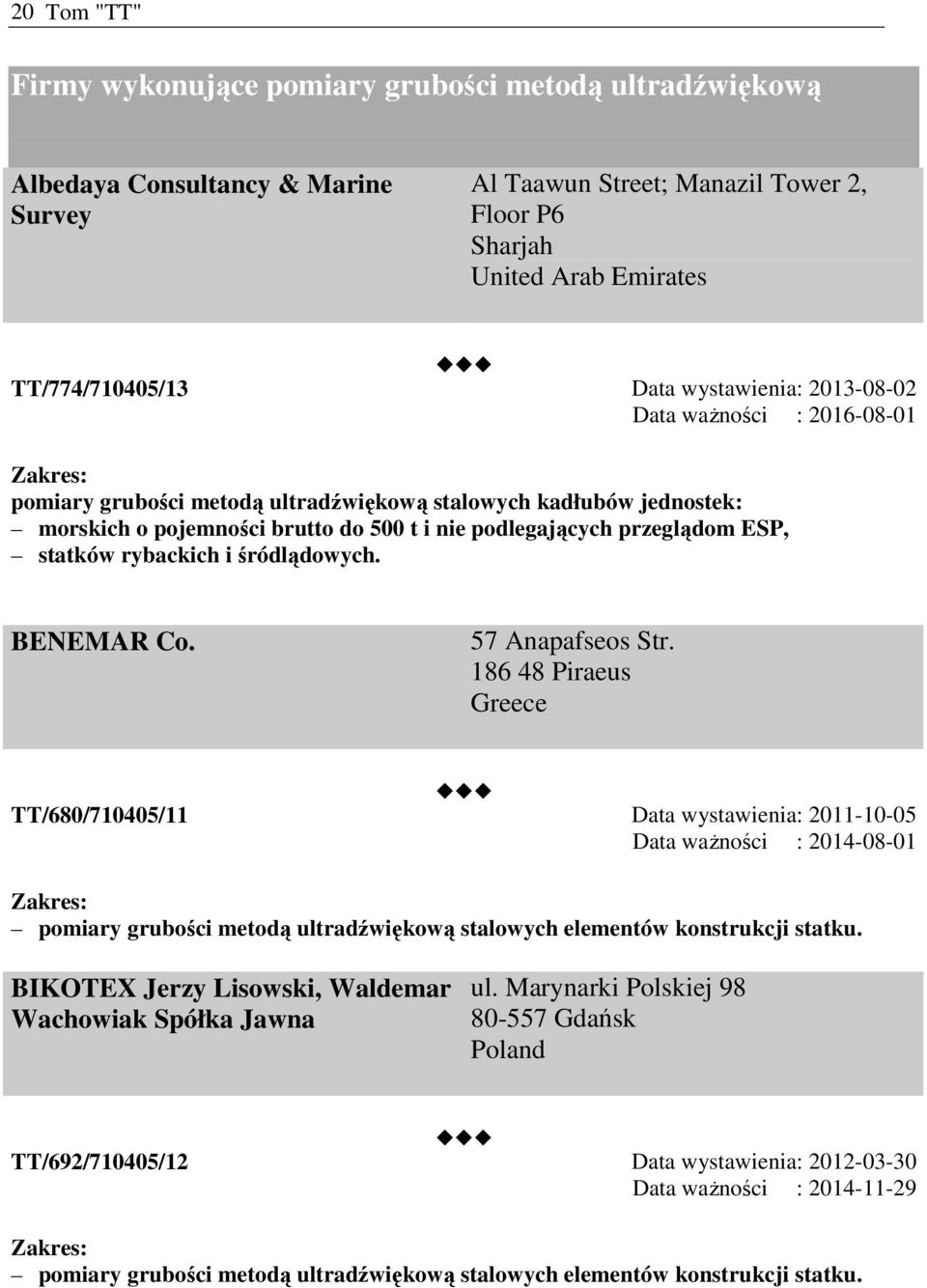 20 Tom "TT"

Firmy wykonujące pomiary grubości metodą ultradźwiękową

Albedaya Consultancy & Marine Survey

Al Taawun Street; Manazil Tower 2, Floor P6
Sharjah
United Arab Emirates

◆◆◆

TT/774/710405/13

Data wystawienia: 2013-08-02
Data ważności : 2016-08-01

Zakres:
pomiary grubości metodą ultradźwiękową stalowych kadłubów jednostek:
– morskich o pojemności brutto do 500 t i nie podlegających przeglądom ESP,
– statków rybackich i śródlądowych.

BENEMAR Co.

57 Anapafseos Str.
186 48 Piraeus
Greece

◆◆◆

TT/680/710405/11

Data wystawienia: 2011-10-05
Data ważności : 2014-08-01

Zakres:
– pomiary grubości metodą ultradźwiękową stalowych elementów konstrukcji statku.

BIKOTEX Jerzy Lisowski, Waldemar Wachowiak Spółka Jawna

ul. Marynarki Polskiej 98
80-557 Gdańsk
Poland

◆◆◆

TT/692/710405/12

Data wystawienia: 2012-03-30
Data ważności : 2014-11-29

Zakres:
– pomiary grubości metodą ultradźwiękową stalowych elementów konstrukcji statku.